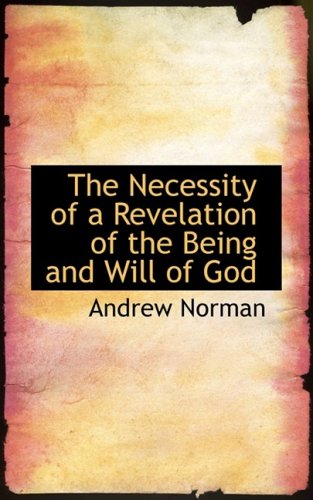 The Necessity of a Revelation of the Being and Will of God

Andrew Norman